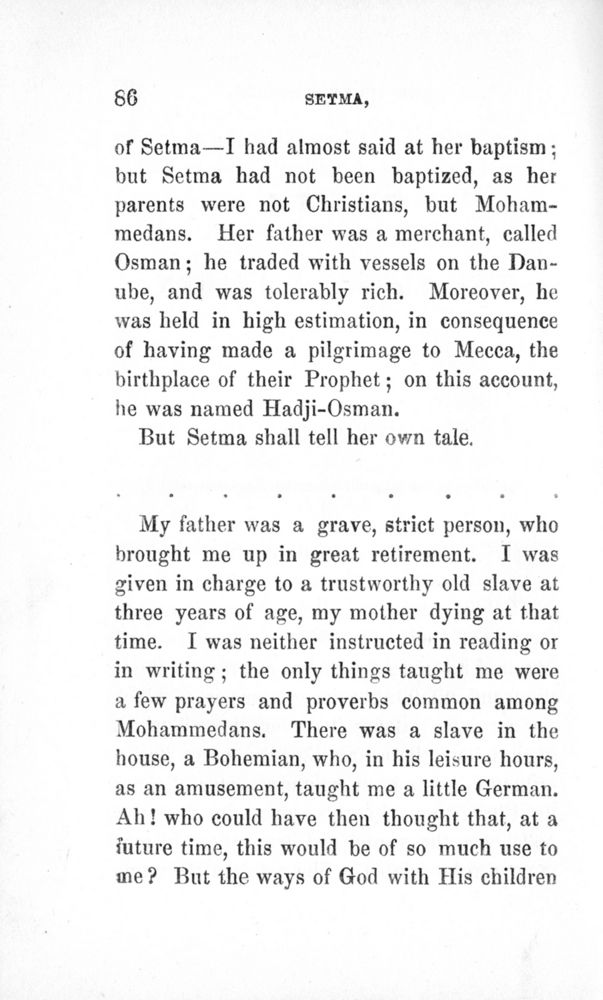 86 SETMA,

of Setma—I had almost said at her baptism; but Setma had not been baptized, as her parents were not Christians, but Mohammedans. Her father was a merchant, called Osman; he traded with vessels on the Danube, and was tolerably rich. Moreover, he was held in high estimation, in consequence of having made a pilgrimage to Mecca, the birthplace of their Prophet; on this account, he was named Hadji-Osman.

But Setma shall tell her own tale.

. . . . . . . . . . .

My father was a grave, strict person, who brought me up in great retirement. I was given in charge to a trustworthy old slave at three years of age, my mother dying at that time. I was neither instructed in reading or in writing; the only things taught me were a few prayers and proverbs common among Mohammedans. There was a slave in the house, a Bohemian, who, in his leisure hours, as an amusement, taught me a little German. Ah! who could have then thought that, at a future time, this would be of so much use to me? But the ways of God with His children